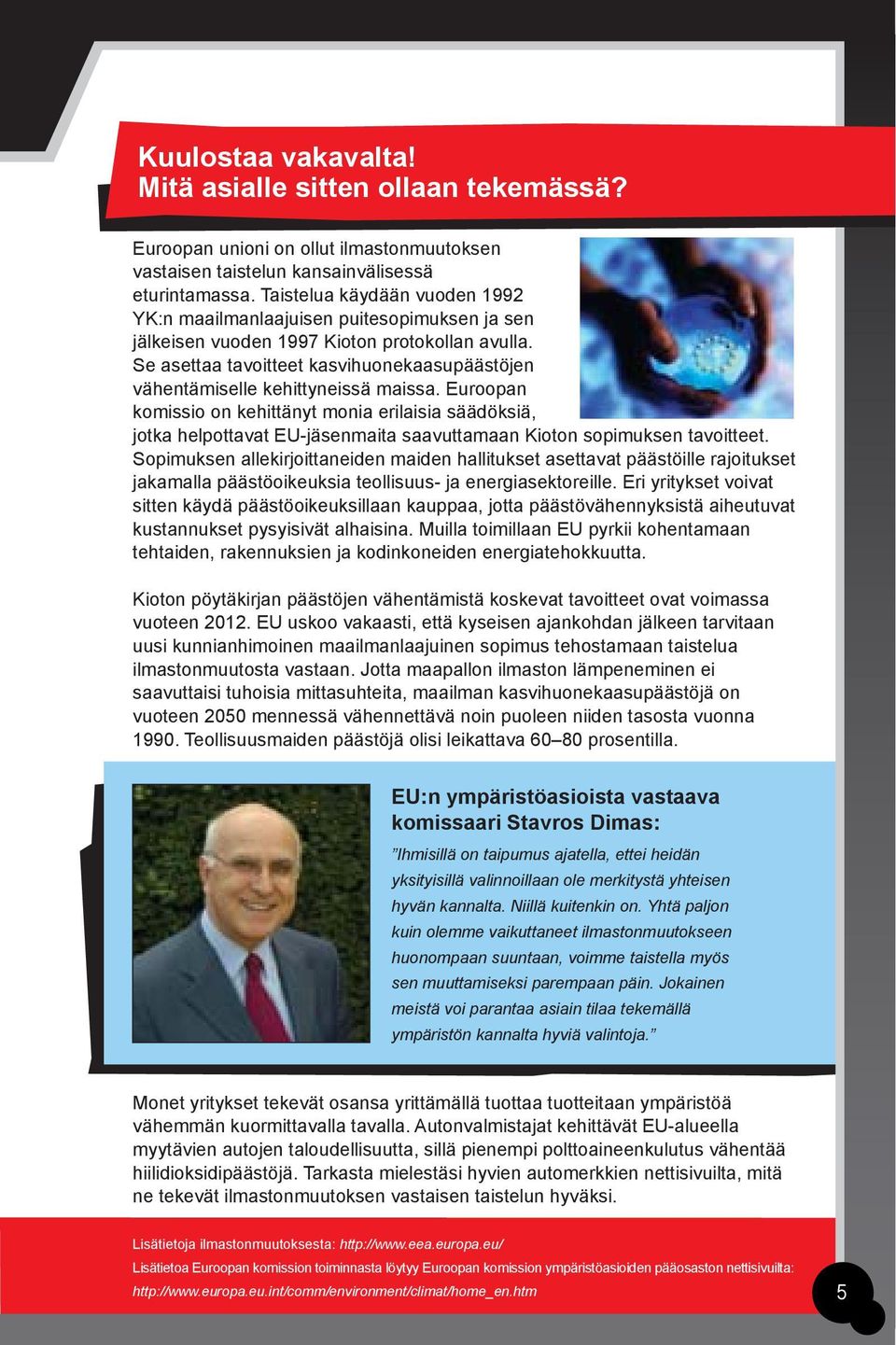 Kuulostaa vakavalta!
Mitä asialle sitten ollaan tekemässä?

Euroopan unioni on ollut ilmastonmuutoksen vastaisen taistelun kansainvälisessä eturintamassa. Taistelua käydään vuoden 1992 YK:n maailmanlaajuisen puitesopimuksen ja sen jälkeisen vuoden 1997 Kioton protokollan avulla. Se asettaa tavoitteet kasvihuonekaasupäästöjen vähentämiselle kehittyneissä maissa. Euroopan komissio on kehittänyt monia erilaisia säädöksiä, jotka helpottavat EU-jäsenmaita saavuttamaan Kioton sopimuksen tavoitteet. Sopimuksen allekirjoittaneiden maiden hallitukset asettavat päästöille rajoitukset jakamalla päästöoikeuksia teollisuus- ja energiasektoreille. Eri yritykset voivat sitten käydä päästöoikeuksillaan kauppaa, jotta päästövähennyksistä aiheutuvat kustannukset pysyisivät alhaisina. Muilla toimillaan EU pyrkii kohentamaan tehtaiden, rakennuksien ja kodinkoneiden energiatehokkuutta.

Kioton pöytäkirjan päästöjen vähentämistä koskevat tavoitteet ovat voimassa vuoteen 2012. EU uskoo vakaasti, että kyseisen ajankohdan jälkeen tarvitaan uusi kunnianhimoinen maailmanlaajuinen sopimus tehostamaan taistelua ilmastonmuutosta vastaan. Jotta maapallon ilmaston lämpeneminen ei saavuttaisi tuhoisia mittasuhteita, maailman kasvihuonekaasupäästöjä on vuoteen 2050 mennessä vähennettävä noin puoleen niiden tasosta vuonna 1990. Teollisuusmaiden päästöjä olisi leikattava 60–80 prosentilla.

EU:n ympäristöasioista vastaava komissaari Stavros Dimas:

”Ihmisillä on taipumus ajatella, ettei heidän yksityisillä valinnoillaan ole merkitystä yhteisen hyvän kannalta. Niillä kuitenkin on. Yhtä paljon kuin olemme vaikuttaneet ilmastonmuutokseen huonompaan suuntaan, voimme taistella myös sen muuttamiseksi parempaan päin. Jokainen meistä voi parantaa asiain tilaa tekemällä ympäristön kannalta hyviä valintoja.”

Monet yritykset tekevät osansa yrittämällä tuottaa tuotteitaan ympäristöä vähemmän kuormittavalla tavalla. Autonvalmistajat kehittävät EU-alueella myytävien autojen taloudellisuutta, sillä pienempi polttoaineenkulutus vähentää hiilidioksidipäästöjä. Tarkasta mielestäsi hyvien automerkkien nettisivuilta, mitä ne tekevät ilmastonmuutoksen vastaisen taistelun hyväksi.

Lisätietoja ilmastonmuutoksesta: http://www.eea.europa.eu/
Lisätietoa Euroopan komission toiminnasta löytyy Euroopan komission ympäristöasioiden pääosaston nettisivuilta: http://www.europa.eu.int/comm/environment/climat/home_en.htm

5